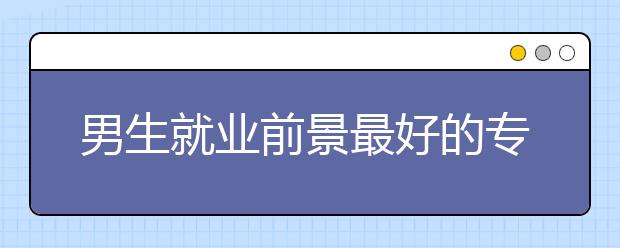 男生就业前景最好的专